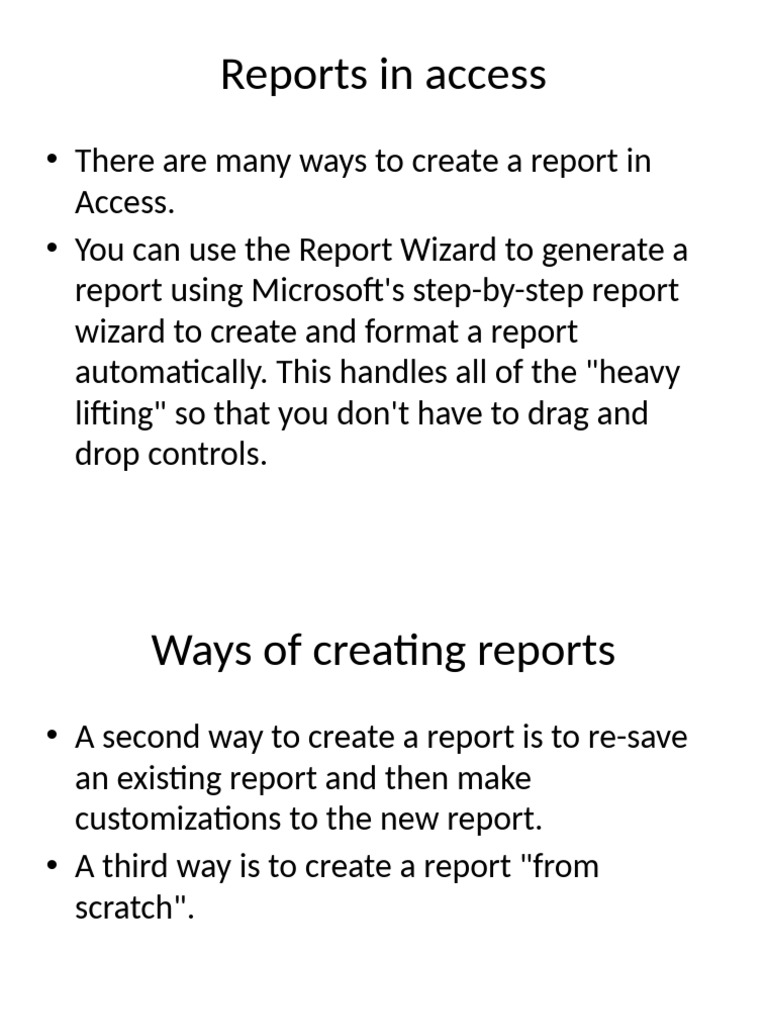 Reports in access

• There are many ways to create a report in Access.
• You can use the Report Wizard to generate a report using Microsoft's step-by-step report wizard to create and format a report automatically. This handles all of the "heavy lifting" so that you don't have to drag and drop controls.

Ways of creating reports

• A second way to create a report is to re-save an existing report and then make customizations to the new report.
• A third way is to create a report "from scratch".